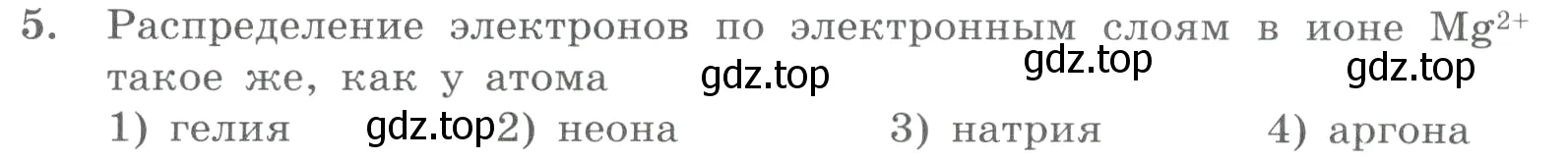 5. Распределение электронов по электронным слоям в ионе $Mg^{2+}$ такое же, как у атома gdz.top gdz.top gdz.top

1) гелия gdz.top 2) неона 3) натрия 4) аргона